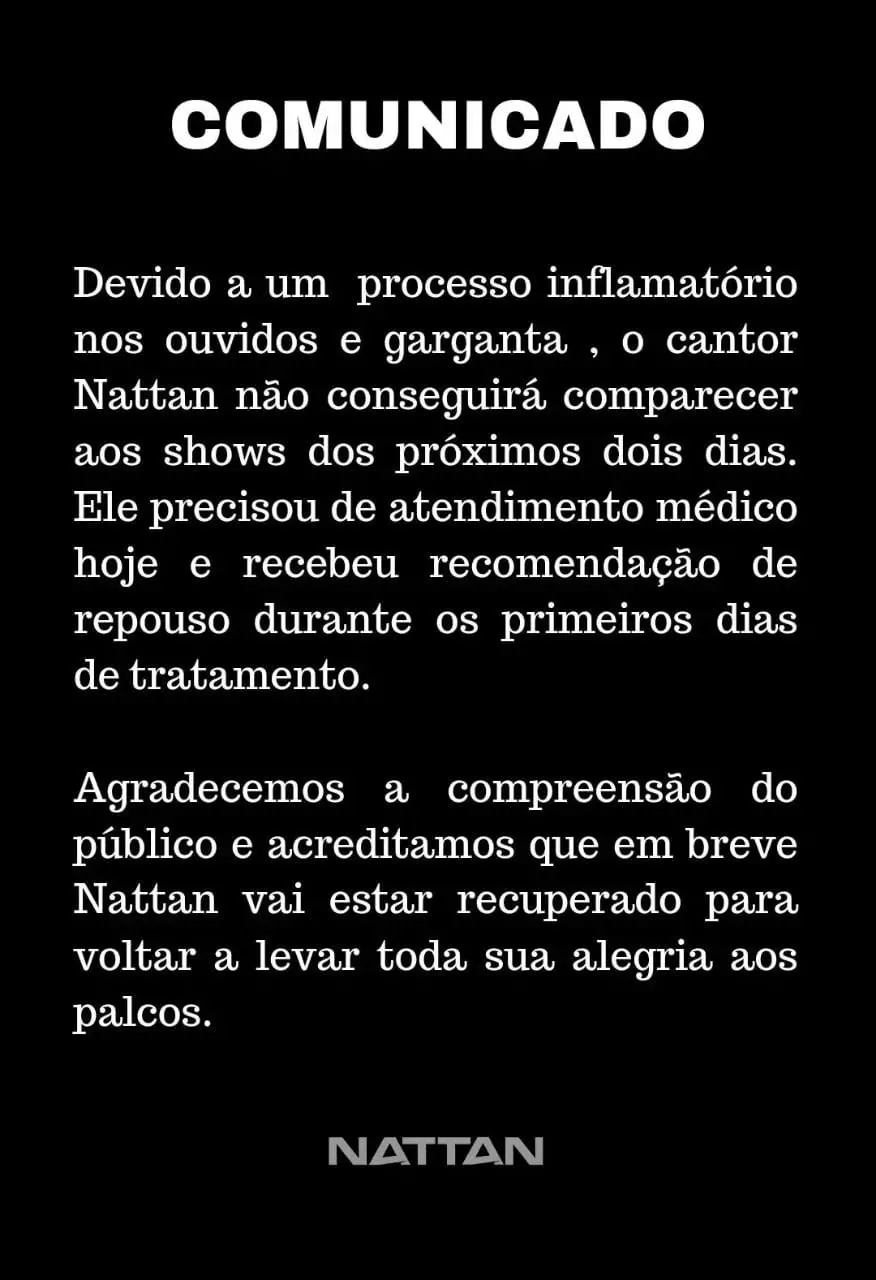 COMUNICADO

Devido a um processo inflamatório nos ouvidos e garganta , o cantor Nattan não conseguirá comparecer aos shows dos próximos dois dias. Ele precisou de atendimento médico hoje e recebeu recomendação de repouso durante os primeiros dias de tratamento.

Agradecemos a compreensão do público e acreditamos que em breve Nattan vai estar recuperado para voltar a levar toda sua alegria aos palcos.

NATTAN